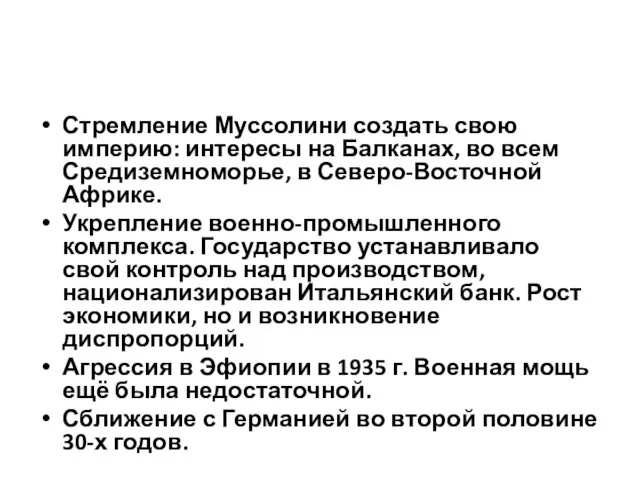 • Стремление Муссолини создать свою империю: интересы на Балканах, во всем Средиземноморье, в Северо-Восточной Африке.

• Укрепление военно-промышленного комплекса. Государство устанавливало свой контроль над производством, национализирован Итальянский банк. Рост экономики, но и возникновение диспропорций.

• Агрессия в Эфиопии в 1935 г. Военная мощь ещё была недостаточной.

• Сближение с Германией во второй половине 30-х годов.